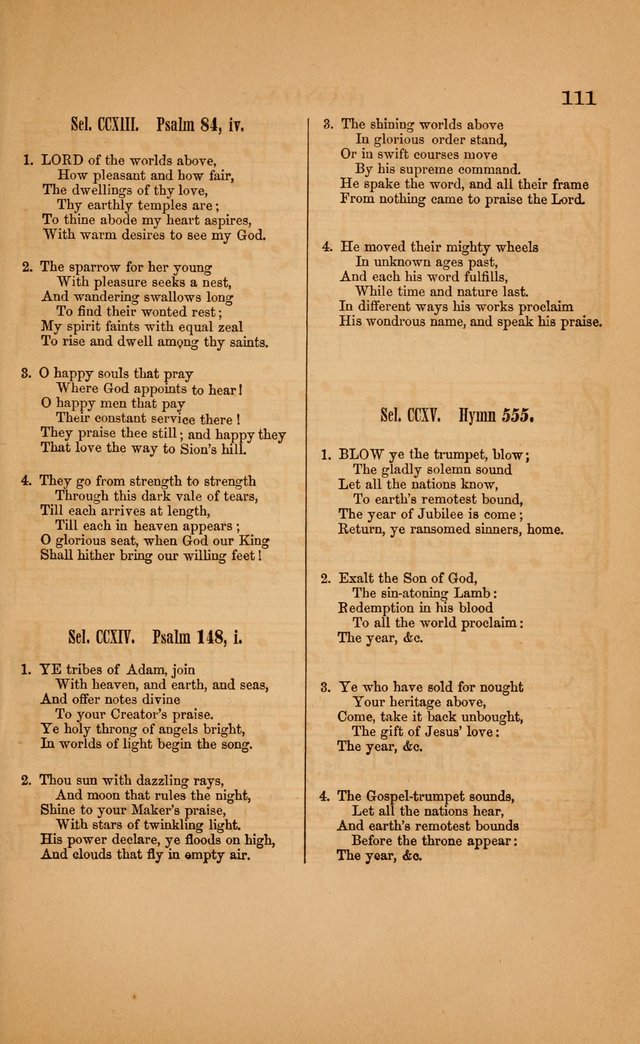 111

Sel. CCXIII. Psalm 84, iv.

1. LORD of the worlds above,
How pleasant and how fair,
The dwellings of thy love,
Thy earthly temples are;
To thine abode my heart aspires,
With warm desires to see my God.

2. The sparrow for her young
With pleasure seeks a nest,
And wandering swallows long
To find their wonted rest;
My spirit faints with equal zeal
To rise and dwell among thy saints.

3. O happy souls that pray
Where God appoints to hear!
O happy men that pay
Their constant service there!
They praise thee still; and happy they
That love the way to Sion's hill.

4. They go from strength to strength
Through this dark vale of tears,
Till each arrives at length,
Till each in heaven appears;
O glorious seat, when God our King
Shall hither bring our willing feet!

Sel. CCXIV. Psalm 148, i.

1. YE tribes of Adam, join
With heaven, and earth, and seas,
And offer notes divine
To your Creator's praise.
Ye holy throng of angels bright,
In worlds of light begin the song.

2. Thou sun with dazzling rays,
And moon that rules the night,
Shine to your Maker's praise,
With stars of twinkling light.
His power declare, ye floods on high,
And clouds that fly in empty air.

3. The shining worlds above
In glorious order stand,
Or in swift courses move
By his supreme command.
He spake the word, and all their frame
From nothing came to praise the Lord.

4. He moved their mighty wheels
In unknown ages past,
And each his word fulfills,
While time and nature last.
In different ways his works proclaim
His wondrous name, and speak his praise.

Sel. CCXV. Hymn 555.

1. BLOW ye the trumpet, blow;
The gladly solemn sound
Let all the nations know,
To earth's remotest bound,
The year of Jubilee is come;
Return, ye ransomed sinners, home.

2. Exalt the Son of God,
The sin-atoning Lamb:
Redemption in his blood
To all the world proclaim:
The year, &c.

3. Ye who have sold for nought
Your heritage above,
Come, take it back unbought,
The gift of Jesus' love:
The year, &c.

4. The Gospel-trumpet sounds,
Let all the nations hear,
And earth's remotest bounds
Before the throne appear:
The year, &c.